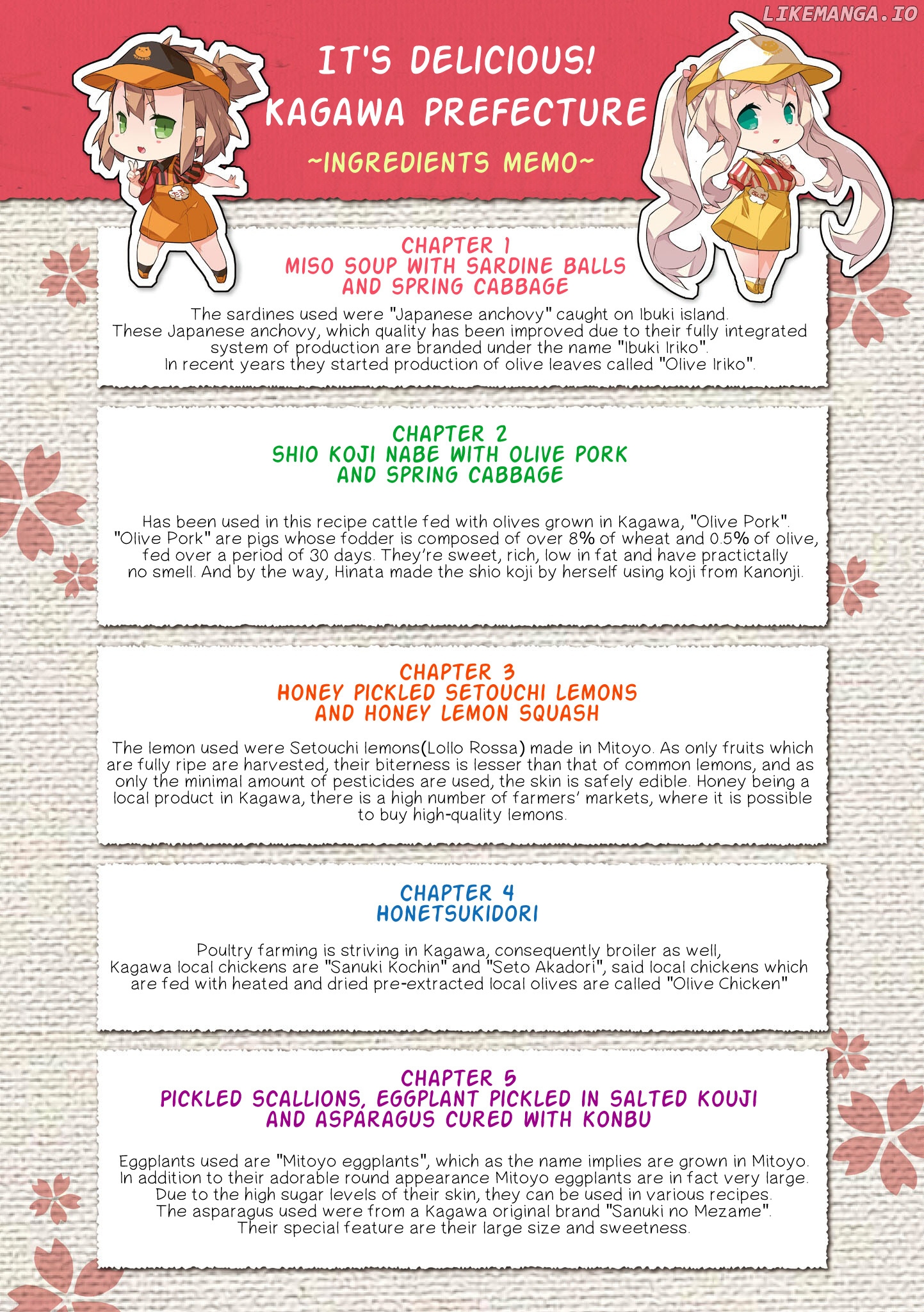 LIKEMANGA.IO

IT'S DELICIOUS! KAGAWA PREFECTURE

~INGREDIENTS MEMO~

CHAPTER 1
MISO SOUP WITH SARDINE BALLS AND SPRING CABBAGE

The sardines used were "Japanese anchovy" caught on Ibuki island. These Japanese anchovy, which quality has been improved due to their fully integrated system of production are branded under the name "Ibuki Iriko". In recent years they started production of olive leaves called "Olive Iriko".

CHAPTER 2
SHIO KOJI NABE WITH OLIVE PORK AND SPRING CABBAGE

Has been used in this recipe cattle fed with olives grown in Kagawa, "Olive Pork". "Olive Pork" are pigs whose fodder is composed of over 8% of wheat and 0.5% of olive, fed over a period of 30 days. They're sweet, rich, low in fat and have practictally no smell. And by the way, Hinata made the shio koji by herself using koji from Kanonji.

CHAPTER 3
HONEY PICKLED SETOUCHI LEMONS AND HONEY LEMON SQUASH

The lemon used were Setouchi lemons(Lollo Rossa) made in Mitoyo. As only fruits which are fully ripe are harvested, their biterness is lesser than that of common lemons, and as only the minimal amount of pesticides are used, the skin is safely edible. Honey being a local product in Kagawa, there is a high number of farmers' markets, where it is possible to buy high-quality lemons.

CHAPTER 4
HONETSUKIDORI

Poultry farming is striving in Kagawa, consequently broiler as well, Kagawa local chickens are "Sanuki Kochin" and "Seto Akadori", said local chickens which are fed with heated and dried pre-extracted local olives are called "Olive Chicken"

CHAPTER 5
PICKLED SCALLIONS, EGGPLANT PICKLED IN SALTED KOUJI AND ASPARAGUS CURED WITH KONBU

Eggplants used are "Mitoyo eggplants", which as the name implies are grown in Mitoyo. In addition to their adorable round appearance Mitoyo eggplants are in fact very large. Due to the high sugar levels of their skin, they can be used in various recipes. The asparagus used were from a Kagawa original brand "Sanuki no Mezame". Their special feature are their large size and sweetness.